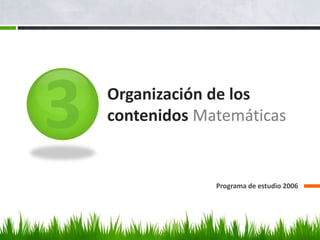 3

Organización de los contenidos Matemáticas

Programa de estudio 2006